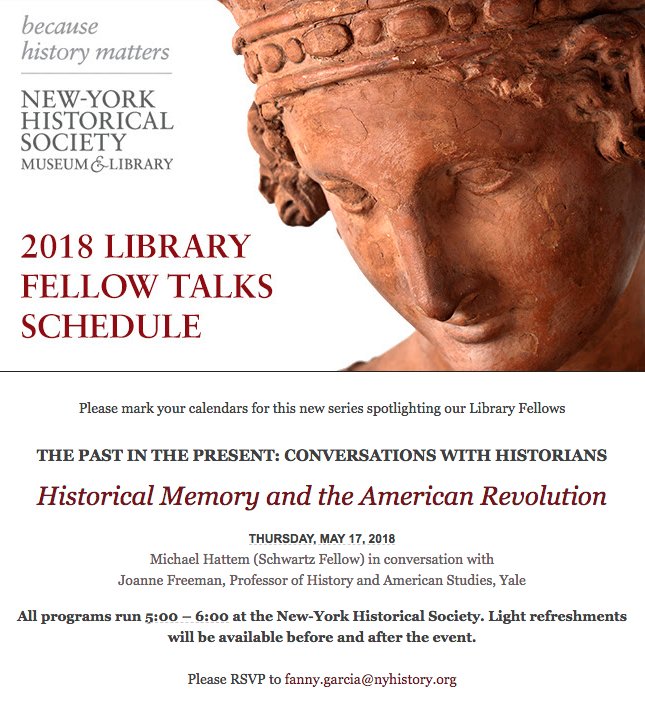 because
history matters

NEW-YORK
HISTORICAL
SOCIETY
MUSEUM & LIBRARY

2018 LIBRARY
FELLOW TALKS
SCHEDULE

Please mark your calendars for this new series spotlighting our Library Fellows

THE PAST IN THE PRESENT: CONVERSATIONS WITH HISTORIANS

Historical Memory and the American Revolution

THURSDAY, MAY 17, 2018
Michael Hattem (Schwartz Fellow) in conversation with
Joanne Freeman, Professor of History and American Studies, Yale

All programs run 5:00 – 6:00 at the New-York Historical Society. Light refreshments will be available before and after the event.

Please RSVP to fanny.garcia@nyhistory.org